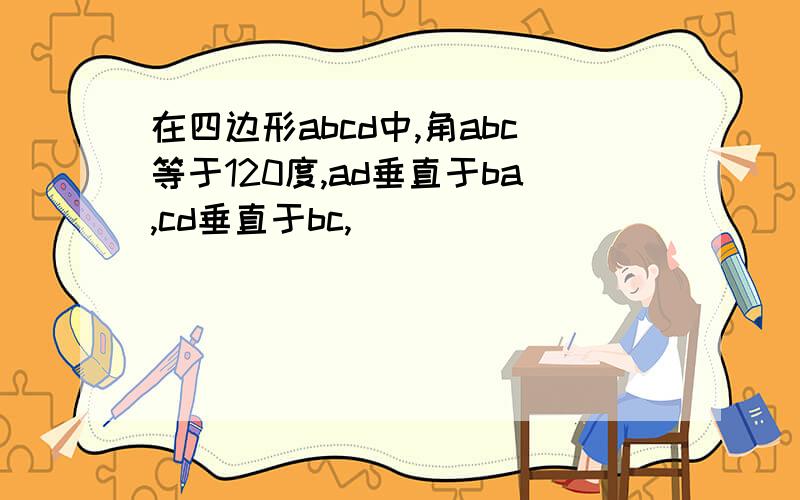 在四边形abcd中,角abc等于120度,ad垂直于ba,cd垂直于bc,